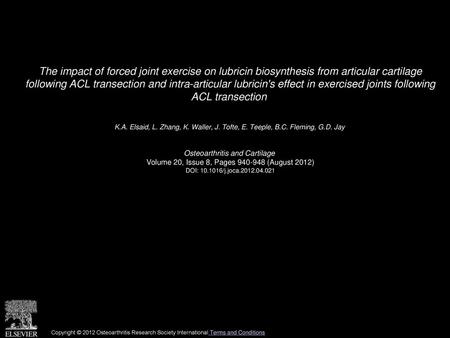 The impact of forced joint exercise on lubricin biosynthesis from articular cartilage following ACL transection and intra-articular lubricin's effect in exercised joints following ACL transection

K.A. Elsaid, L. Zhang, K. Waller, J. Tofte, E. Teeple, B.C. Fleming, G.D. Jay

Osteoarthritis and Cartilage
Volume 20, Issue 8, Pages 940-948 (August 2012)
DOI: 10.1016/j.joca.2012.04.021

ELSEVIER

Copyright © 2012 Osteoarthritis Research Society International Terms and Conditions